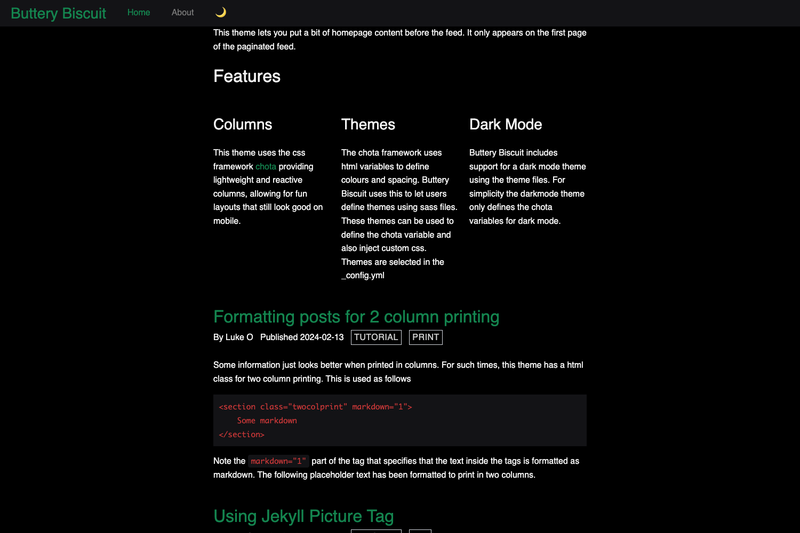 Buttery Biscuit Home About 🌙

This theme lets you put a bit of homepage content before the feed. It only appears on the first page of the paginated feed.

Features

Columns

This theme uses the css framework chota providing lightweight and reactive columns, allowing for fun layouts that still look good on mobile.

Themes

The chota framework uses html variables to define colours and spacing. Buttery Biscuit uses this to let users define themes using sass files. These themes can be used to define the chota variable and also inject custom css. Themes are selected in the _config.yml

Dark Mode

Buttery Biscuit includes support for a dark mode theme using the theme files. For simplicity the darkmode theme only defines the chota variables for dark mode.

Formatting posts for 2 column printing

By Luke O Published 2024-02-13 TUTORIAL PRINT

Some information just looks better when printed in columns. For such times, this theme has a html class for two column printing. This is used as follows

<section class="twocolprint" markdown="1">
    Some markdown
</section>

Note the markdown="1" part of the tag that specifies that the text inside the tags is formatted as markdown. The following placeholder text has been formatted to print in two columns.

Using Jekyll Picture Tag